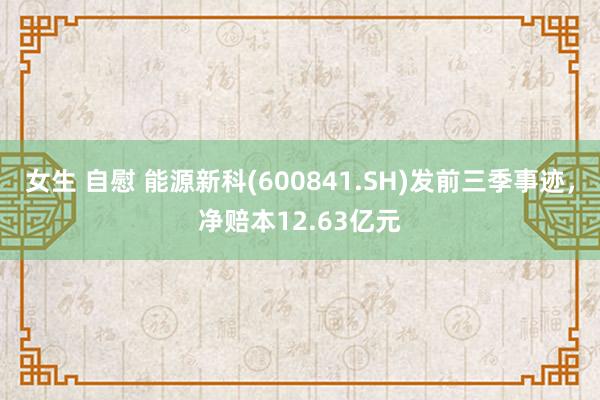 女生 自慰 能源新科(600841.SH)发前三季事迹，净赔本12.63亿元